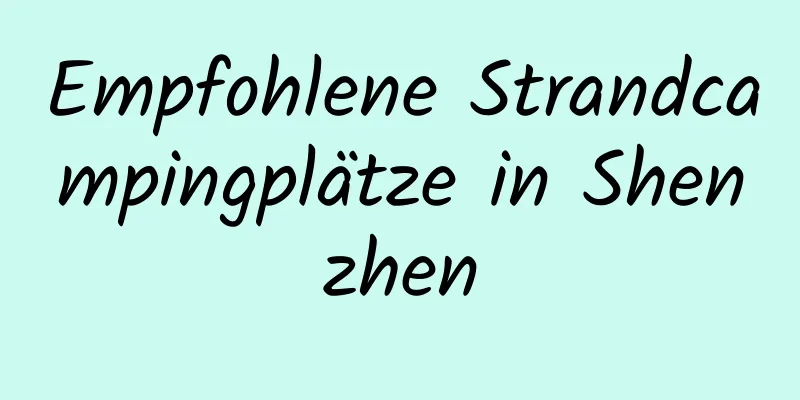 Empfohlene Strandcampingplätze in Shenzhen